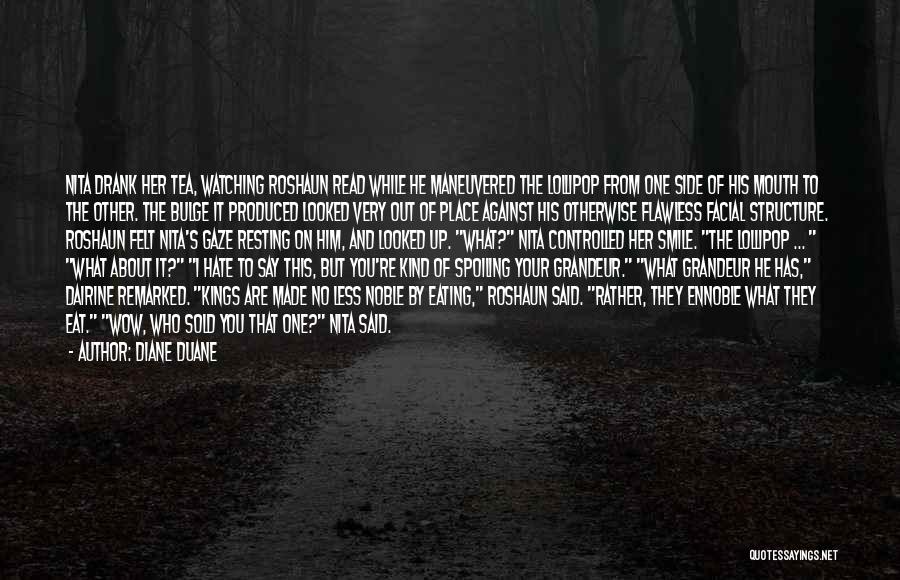 NITA DRANK HER TEA, WATCHING ROSHAUN READ WHILE HE MANEUVERED THE LOLLIPOP FROM ONE SIDE OF HIS MOUTH TO THE OTHER. THE BULGE IT PRODUCED LOOKED VERY OUT OF PLACE AGAINST HIS OTHERWISE FLAWLESS FACIAL STRUCTURE. ROSHAUN FELT NITA'S GAZE RESTING ON HIM, AND LOOKED UP. "WHAT?" NITA CONTROLLED HER SMILE. "THE LOLLIPOP ... " "WHAT ABOUT IT?" "I HATE TO SAY THIS, BUT YOU'RE KIND OF SPOILING YOUR GRANDEUR." "WHAT GRANDEUR HE HAS," DAIRINE REMARKED. "KINGS ARE MADE NO LESS NOBLE BY EATING," ROSHAUN SAID. "RATHER, THEY ENNOBLE WHAT THEY EAT." "WOW, WHO SOLD YOU THAT ONE?" NITA SAID.

- AUTHOR: DIANE DUANE

QUOTESSAYINGS.NET